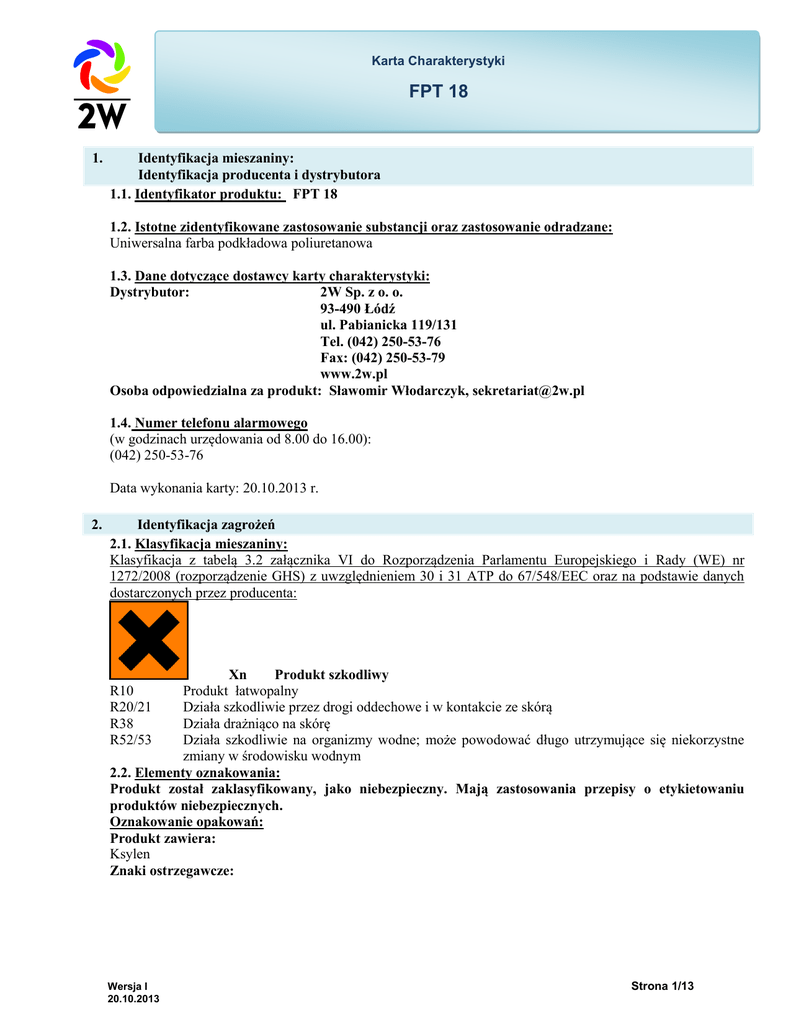 2W

Karta Charakterystyki

FPT 18

1. Identyfikacja mieszaniny:
Identyfikacja producenta i dystrybutora

1.1. Identyfikator produktu: FPT 18

1.2. Istotne zidentyfikowane zastosowanie substancji oraz zastosowanie odradzane:
Uniwersalna farba podkładowa poliuretanowa

1.3. Dane dotyczące dostawcy karty charakterystyki:
Dystrybutor: 2W Sp. z o. o.
93-490 Łódź
ul. Pabianicka 119/131
Tel. (042) 250-53-76
Fax: (042) 250-53-79
www.2w.pl
Osoba odpowiedzialna za produkt: Sławomir Włodarczyk, sekretariat@2w.pl

1.4. Numer telefonu alarmowego
(w godzinach urzędowania od 8.00 do 16.00):
(042) 250-53-76

Data wykonania karty: 20.10.2013 r.

2. Identyfikacja zagrożeń

2.1. Klasyfikacja mieszaniny:
Klasyfikacja z tabelą 3.2 załącznika VI do Rozporządzenia Parlamentu Europejskiego i Rady (WE) nr 1272/2008 (rozporządzenie GHS) z uwzględnieniem 30 i 31 ATP do 67/548/EEC oraz na podstawie danych dostarczonych przez producenta:

Xn Produkt szkodliwy
R10 Produkt łatwopalny
R20/21 Działa szkodliwie przez drogi oddechowe i w kontakcie ze skórą
R38 Działa drażniąco na skórę
R52/53 Działa szkodliwie na organizmy wodne; może powodować długo utrzymujące się niekorzystne zmiany w środowisku wodnym

2.2. Elementy oznakowania:
Produkt został zaklasyfikowany, jako niebezpieczny. Mają zastosowania przepisy o etykietowaniu produktów niebezpiecznych.
Oznakowanie opakowań:
Produkt zawiera:
Ksylen
Znaki ostrzegawcze:

Wersja I
20.10.2013

Strona 1/13